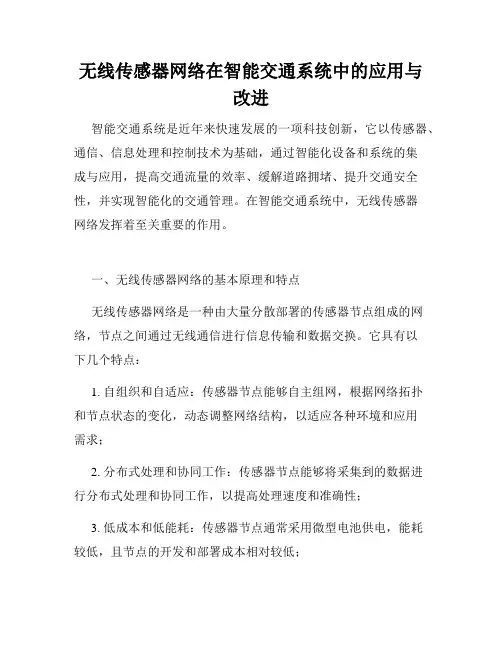 无线传感器网络在智能交通系统中的应用与改进

智能交通系统是近年来快速发展的一项科技创新，它以传感器、通信、信息处理和控制技术为基础，通过智能化设备和系统的集成与应用，提高交通流量的效率、缓解道路拥堵、提升交通安全性，并实现智能化的交通管理。在智能交通系统中，无线传感器网络发挥着至关重要的作用。

一、无线传感器网络的基本原理和特点

无线传感器网络是一种由大量分散部署的传感器节点组成的网络，节点之间通过无线通信进行信息传输和数据交换。它具有以下几个特点：

1. 自组织和自适应：传感器节点能够自主组网，根据网络拓扑和节点状态的变化，动态调整网络结构，以适应各种环境和应用需求；

2. 分布式处理和协同工作：传感器节点能够将采集到的数据进行分布式处理和协同工作，以提高处理速度和准确性；

3. 低成本和低能耗：传感器节点通常采用微型电池供电，能耗较低，且节点的开发和部署成本相对较低；